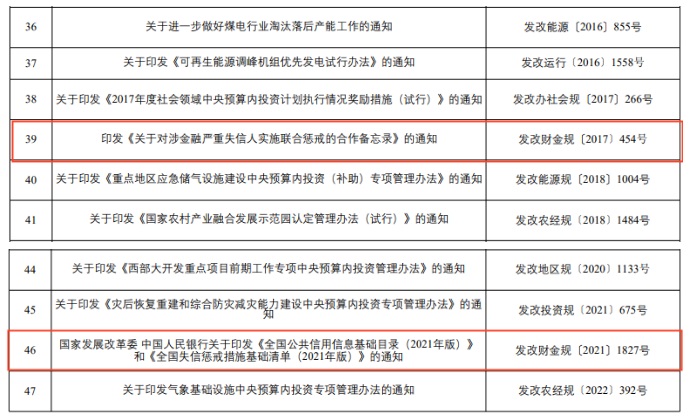 | 36 | 关于进一步做好煤电行业淘汰落后产能工作的通知 | 发改能源〔2016〕855号 |
|---|---|---|
| 37 | 关于印发《可再生能源调峰机组优先发电试行办法》的通知 | 发改运行〔2016〕1558号 |
| 38 | 关于印发《2017年度社会领域中央预算内投资计划执行情况奖励措施（试行）》的通知 | 发改办社会规〔2017〕266号 |
| 39 | 印发《关于对涉金融严重失信人实施联合惩戒的合作备忘录》的通知 | 发改财金规〔2017〕454号 |
| 40 | 关于印发《重点地区应急储气设施建设中央预算内投资（补助）专项管理办法》的通知 | 发改能源规〔2018〕1004号 |
| 41 | 关于印发《国家农村产业融合发展示范园认定管理办法（试行）》的通知 | 发改农经规〔2018〕1484号 |

| 44 | 关于印发《西部大开发重点项目前期工作专项中央预算内投资管理办法》的通知 | 发改地区规〔2020〕1133号 |
|---|---|---|
| 45 | 关于印发《灾后恢复重建和综合防灾减灾能力建设中央预算内投资专项管理办法》的通知 | 发改投资规〔2021〕675号 |
| 46 | 国家发展改革委 中国人民银行关于印发《全国公共信用信息基础目录（2021年版）》和《全国失信惩戒措施基础清单（2021年版）》的通知 | 发改财金规〔2021〕1827号 |
| 47 | 关于印发气象基础设施中央预算内投资专项管理办法的通知 | 发改农经规〔2022〕392号 |